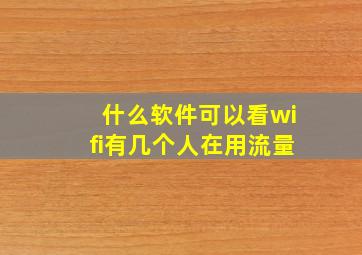 什么软件可以看wifi有几个人在用流量